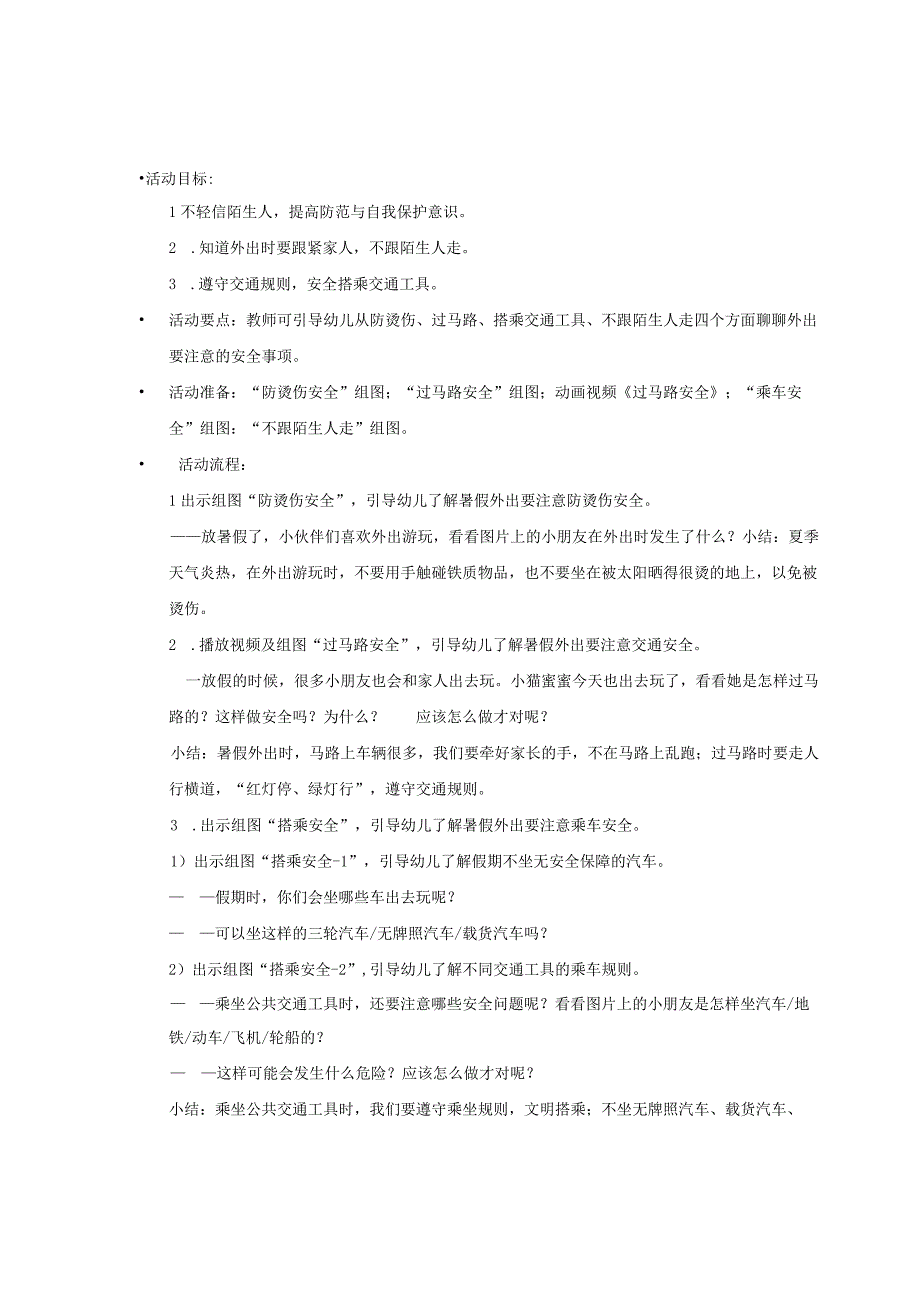 •活动目标:

1不轻信陌生人，提高防范与自我保护意识。

2 .知道外出时要跟紧家人，不跟陌生人走。

3 .遵守交通规则，安全搭乘交通工具。

• 活动要点：教师可引导幼儿从防烫伤、过马路、搭乘交通工具、不跟陌生人走四个方面聊聊外出要注意的安全事项。

• 活动准备：“防烫伤安全”组图；“过马路安全”组图；动画视频《过马路安全》；“乘车安全”组图：“不跟陌生人走”组图。

• 活动流程：

1出示组图“防烫伤安全”，引导幼儿了解暑假外出要注意防烫伤安全。

——放暑假了，小伙伴们喜欢外出游玩，看看图片上的小朋友在外出时发生了什么？小结：夏季天气炎热，在外出游玩时，不要用手触碰铁质物品，也不要坐在被太阳晒得很烫的地上，以免被烫伤。

2 .播放视频及组图“过马路安全”，引导幼儿了解暑假外出要注意交通安全。

一放假的时候，很多小朋友也会和家人出去玩。小猫蜜蜜今天也出去玩了，看看她是怎样过马路的？这样做安全吗？为什么？ 应该怎么做才对呢？

小结：暑假外出时，马路上车辆很多，我们要牵好家长的手，不在马路上乱跑；过马路时要走人行横道，“红灯停、绿灯行”，遵守交通规则。

3 .出示组图“搭乘安全”，引导幼儿了解暑假外出要注意乘车安全。

1）出示组图“搭乘安全-1”，引导幼儿了解假期不坐无安全保障的汽车。

— —假期时，你们会坐哪些车出去玩呢？

— —可以坐这样的三轮汽车/无牌照汽车/载货汽车吗？

2）出示组图“搭乘安全-2”，引导幼儿了解不同交通工具的乘车规则。

— —乘坐公共交通工具时，还要注意哪些安全问题呢？看看图片上的小朋友是怎样坐汽车/地铁/动车/飞机/轮船的？

— —这样可能会发生什么危险？应该怎么做才对呢？

小结：乘坐公共交通工具时，我们要遵守乘坐规则，文明搭乘；不坐无牌照汽车、载货汽车、